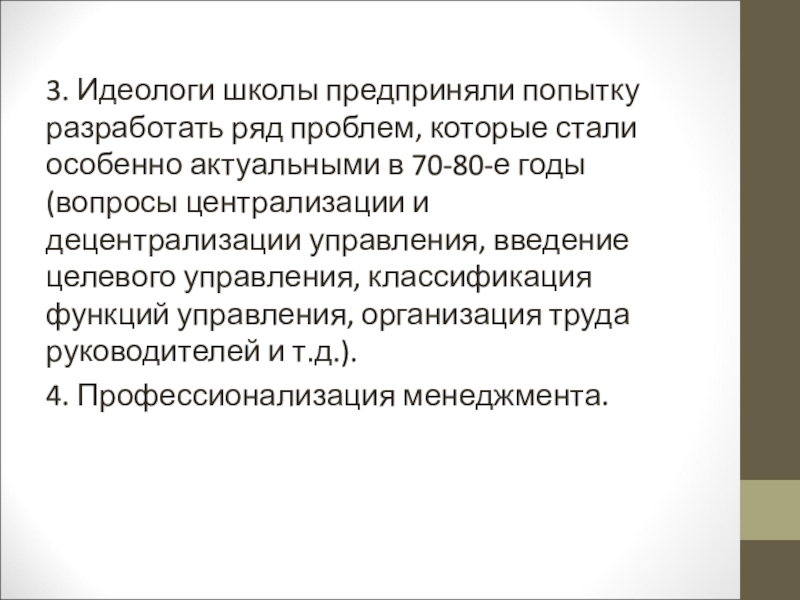 3. Идеологи школы предприняли попытку разработать ряд проблем, которые стали особенно актуальными в 70-80-е годы (вопросы централизации и децентрализации управления, введение целевого управления, классификация функций управления, организация труда руководителей и т.д.).

4. Профессионализация менеджмента.